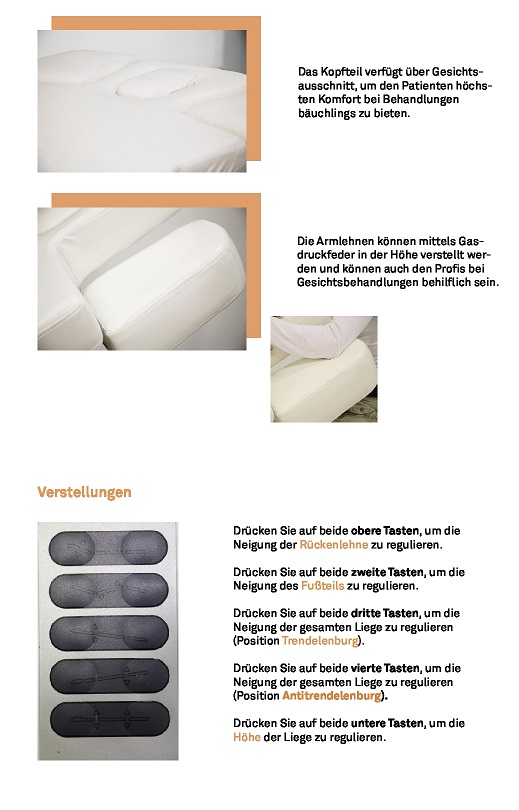 Das Kopfteil verfügt über Gesichtsausschnitt, um den Patienten höchsten Komfort bei Behandlungen bäuchlings zu bieten.

Die Armlehnen können mittels Gasdruckfeder in der Höhe verstellt werden und können auch den Profis bei Gesichtsbehandlungen behilflich sein.

Verstellungen

Drücken Sie auf beide obere Tasten, um die Neigung der Rückenlehne zu regulieren.

Drücken Sie auf beide zweite Tasten, um die Neigung des Fußteils zu regulieren.

Drücken Sie auf beide dritte Tasten, um die Neigung der gesamten Liege zu regulieren (Position Trendelenburg).

Drücken Sie auf beide vierte Tasten, um die Neigung der gesamten Liege zu regulieren (Position Antitrendelenburg).

Drücken Sie auf beide untere Tasten, um die Höhe der Liege zu regulieren.